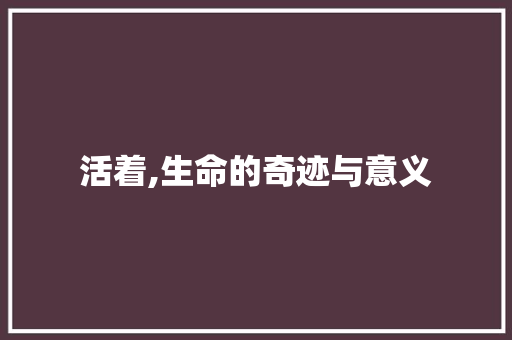 活着,生命的奇迹与意义